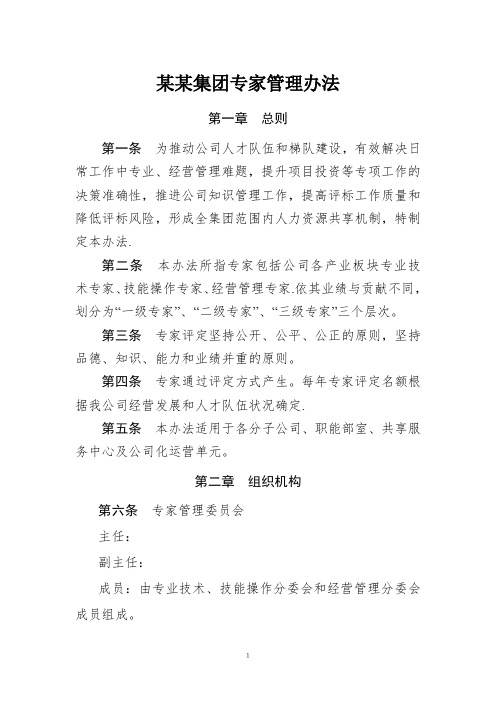 某某集团专家管理办法

第一章　总则

第一条　为推动公司人才队伍和梯队建设，有效解决日常工作中专业、经营管理难题，提升项目投资等专项工作的决策准确性，推进公司知识管理工作，提高评标工作质量和降低评标风险，形成全集团范围内人力资源共享机制，特制定本办法.

第二条　本办法所指专家包括公司各产业板块专业技术专家、技能操作专家、经营管理专家.依其业绩与贡献不同，划分为“一级专家”、“二级专家”、“三级专家”三个层次。

第三条　专家评定坚持公开、公平、公正的原则，坚持品德、知识、能力和业绩并重的原则。

第四条　专家通过评定方式产生。每年专家评定名额根据我公司经营发展和人才队伍状况确定.

第五条　本办法适用于各分子公司、职能部室、共享服务中心及公司化运营单元。

第二章　组织机构

第六条　专家管理委员会

主任：

副主任：

成员：由专业技术、技能操作分委会和经营管理分委会成员组成。

1